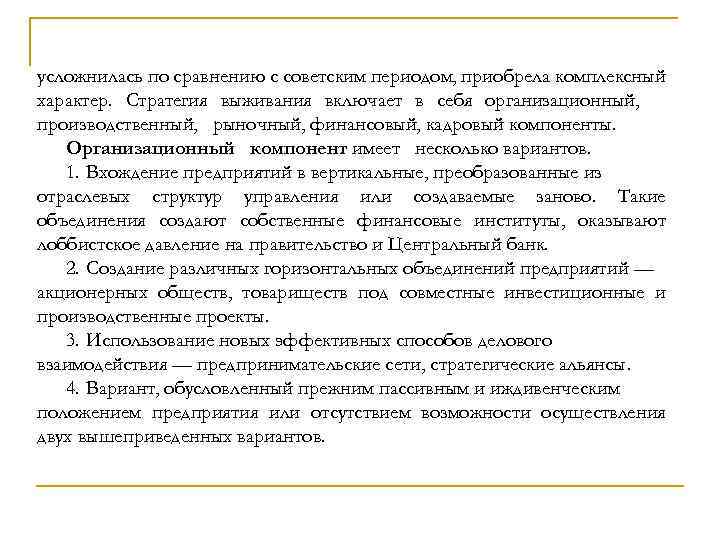 усложнилась по сравнению с советским периодом, приобрела комплексный характер. Стратегия выживания включает в себя организационный, производственный, рыночный, финансовый, кадровый компоненты.

Организационный компонент имеет несколько вариантов.

1. Вхождение предприятий в вертикальные, преобразованные из отраслевых структур управления или создаваемые заново. Такие объединения создают собственные финансовые институты, оказывают лоббистское давление на правительство и Центральный банк.

2. Создание различных горизонтальных объединений предприятий — акционерных обществ, товариществ под совместные инвестиционные и производственные проекты.

3. Использование новых эффективных способов делового взаимодействия — предпринимательские сети, стратегические альянсы.

4. Вариант, обусловленный прежним пассивным и иждивенческим положением предприятия или отсутствием возможности осуществления двух вышеприведенных вариантов.